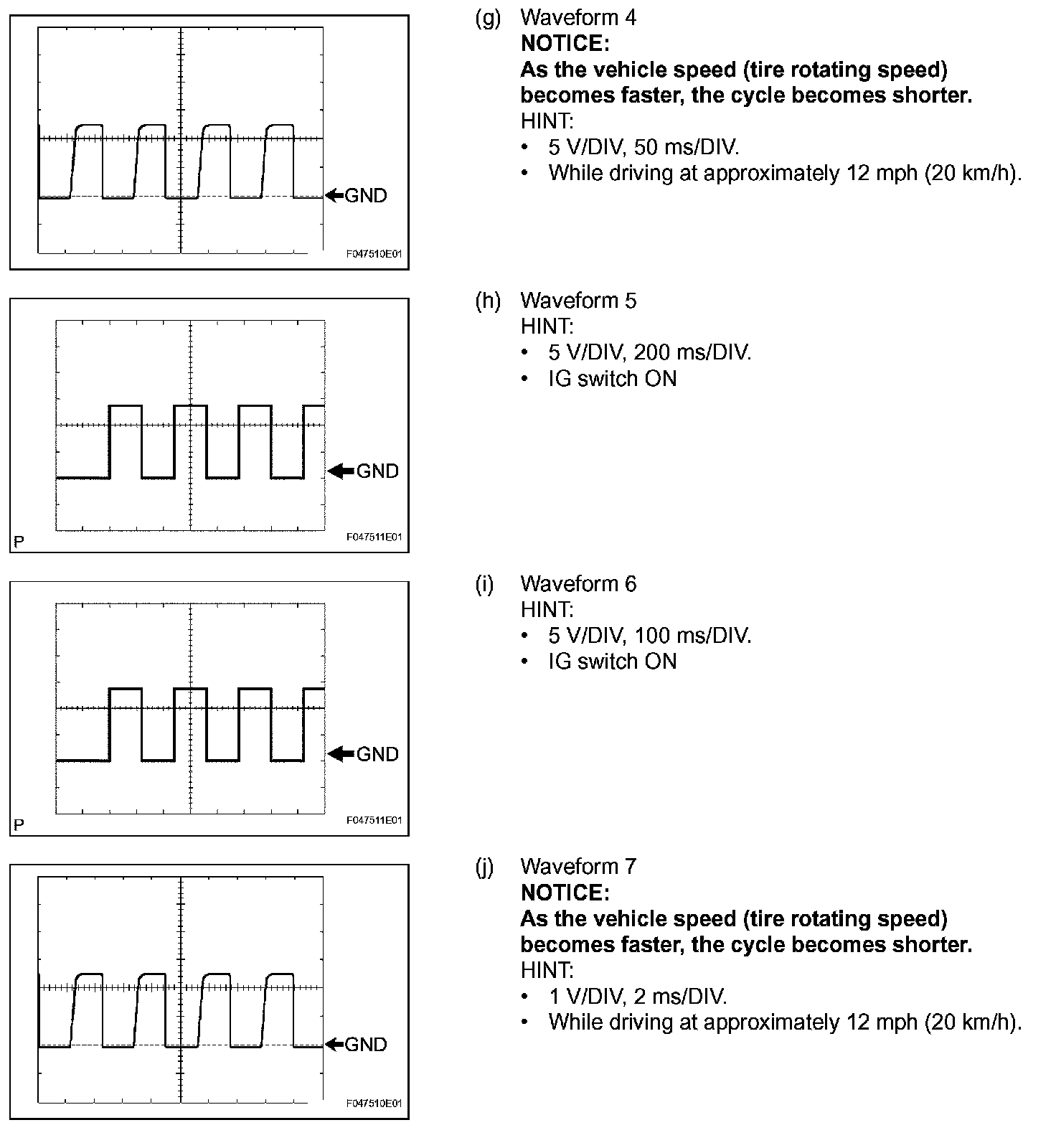 GND

F047510E01

(g) Waveform 4
NOTICE:
As the vehicle speed (tire rotating speed) becomes faster, the cycle becomes shorter.
HINT:
• 5 V/DIV, 50 ms/DIV.
• While driving at approximately 12 mph (20 km/h).

GND

P

F047511E01

(h) Waveform 5
HINT:
• 5 V/DIV, 200 ms/DIV.
• IG switch ON

GND

P

F047511E01

(i) Waveform 6
HINT:
• 5 V/DIV, 100 ms/DIV.
• IG switch ON

GND

F047510E01

(j) Waveform 7
NOTICE:
As the vehicle speed (tire rotating speed) becomes faster, the cycle becomes shorter.
HINT:
• 1 V/DIV, 2 ms/DIV.
• While driving at approximately 12 mph (20 km/h).